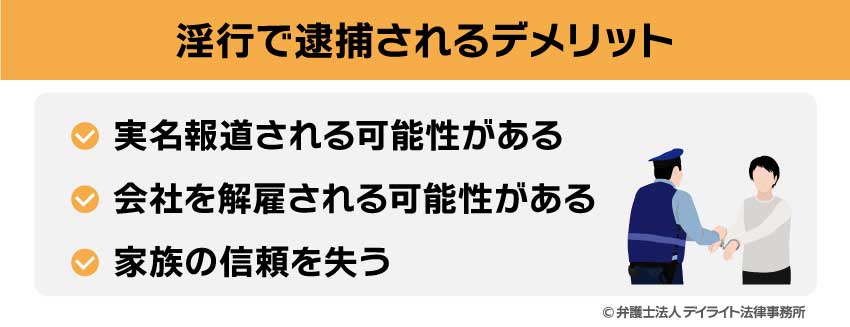 淫行で逮捕されるデメリット

実名報道される可能性がある

会社を解雇される可能性がある

家族の信頼を失う

© 弁護士法人 デイライト法律事務所